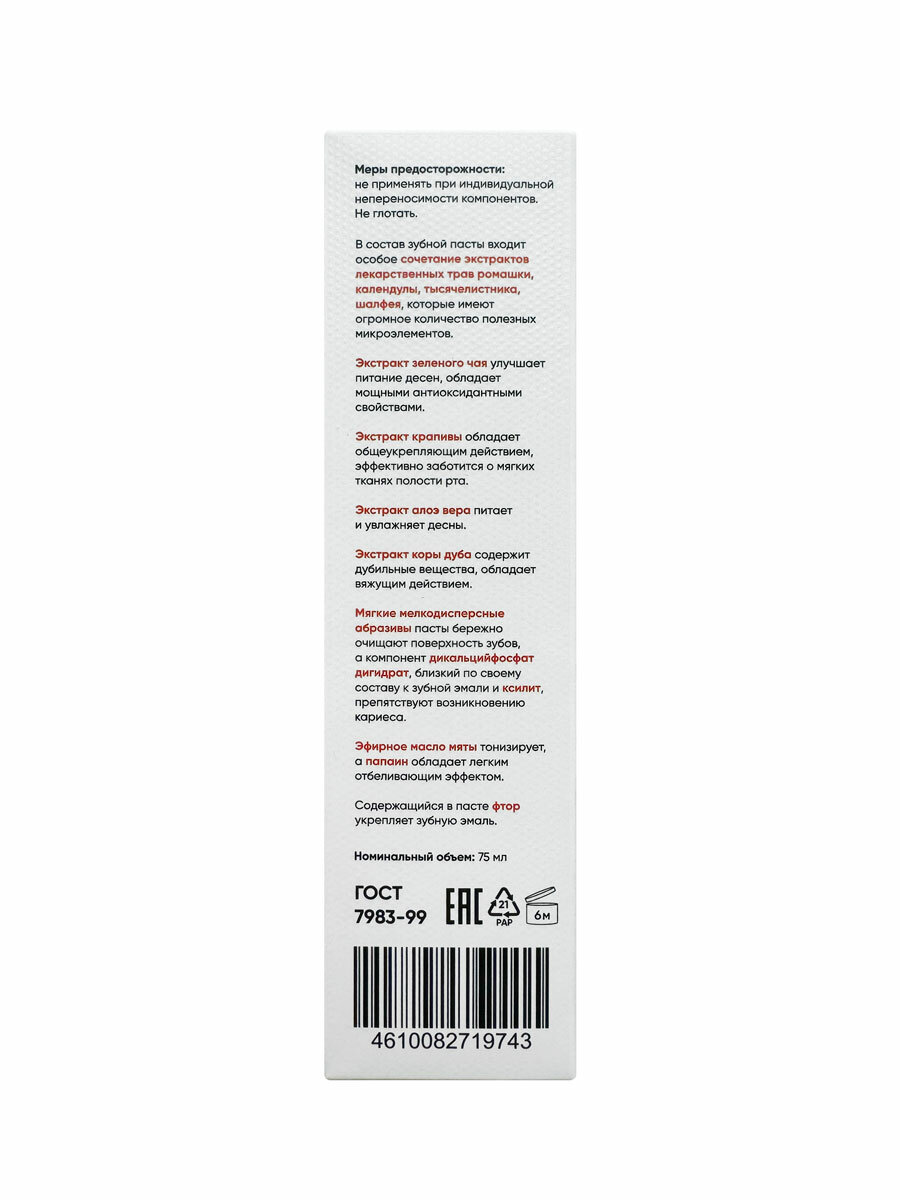 Меры предосторожности: не применять при индивидуальной непереносимости компонентов. Не глотать.

В состав зубной пасты входит особое сочетание экстрактов лекарственных трав ромашки, календулы, тысячелистника, шалфея, которые имеют огромное количество полезных микроэлементов.

Экстракт зеленого чая улучшает питание десен, обладает мощными антиоксидантными свойствами.

Экстракт крапивы обладает общеукрепляющим действием, эффективно заботится о мягких тканях полости рта.

Экстракт алоэ вера питает и увлажняет десны.

Экстракт коры дуба содержит дубильные вещества, обладает вяжущим действием.

Мягкие мелкодисперсные абразивы пасты бережно очищают поверхность зубов, а компонент дикальцийфосфат дигидрат, близкий по своему составу к зубной эмали и ксилит, препятствуют возникновению кариеса.

Эфирное масло мяты тонизирует, а папаин обладает легким отбеливающим эффектом.

Содержащийся в пасте фтор укрепляет зубную эмаль.

Номинальный объем: 75 мл

ГОСТ
7983-99

EAC

21
PAP

6м

4610082719743